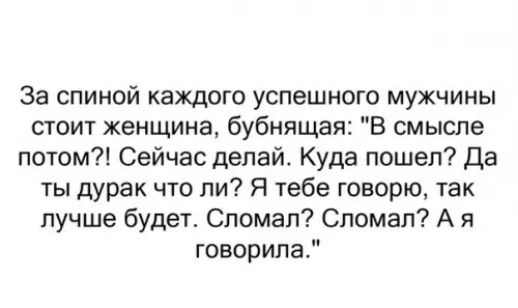 За спиной каждого успешного мужчины стоит женщина, бубнящая: "В смысле потом?! Сейчас делай. Куда пошел? Да ты дурак что ли? Я тебе говорю, так лучше будет. Сломал? Сломал? А я говорила."